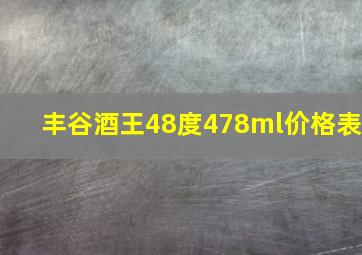 丰谷酒王48度478ml价格表